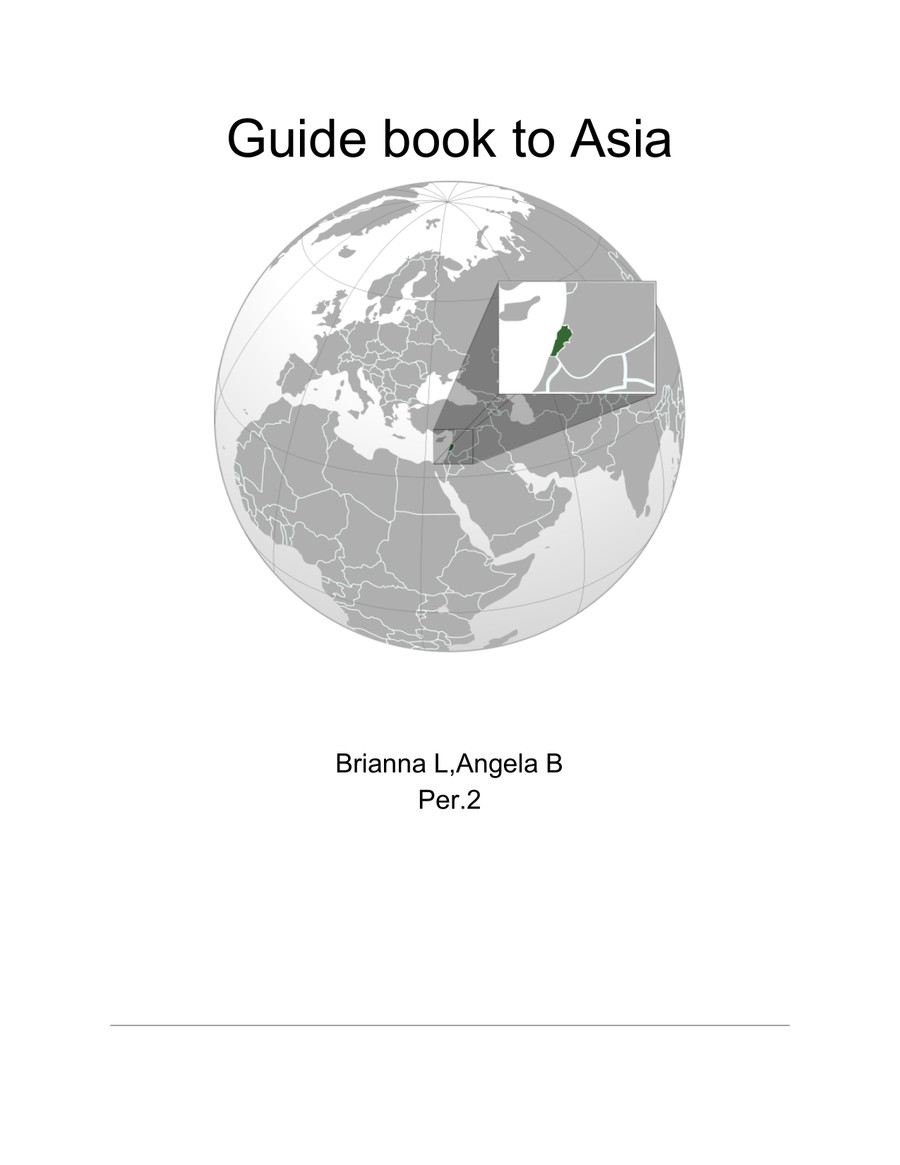 Guide book to Asia

Brianna L,Angela B
Per.2